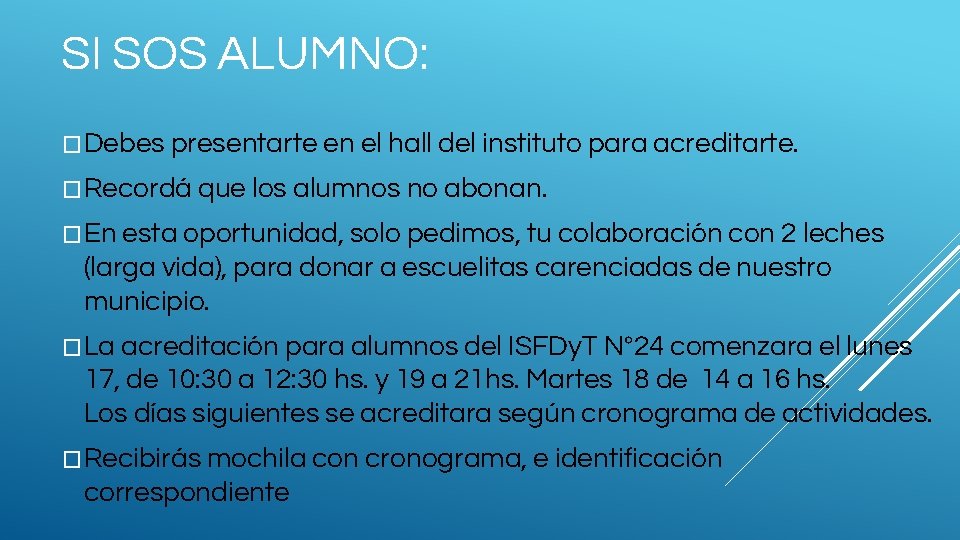 SI SOS ALUMNO:

☐ Debes presentarte en el hall del instituto para acreditarte.

☐ Recordá que los alumnos no abonan.

☐ En esta oportunidad, solo pedimos, tu colaboración con 2 leches (larga vida), para donar a escuelitas carenciadas de nuestro municipio.

☐ La acreditación para alumnos del ISFDyT N°24 comenzara el lunes 17, de 10:30 a 12:30 hs. y 19 a 21hs. Martes 18 de 14 a 16 hs.
Los días siguientes se acreditara según cronograma de actividades.

☐ Recibirás mochila con cronograma, e identificación correspondiente